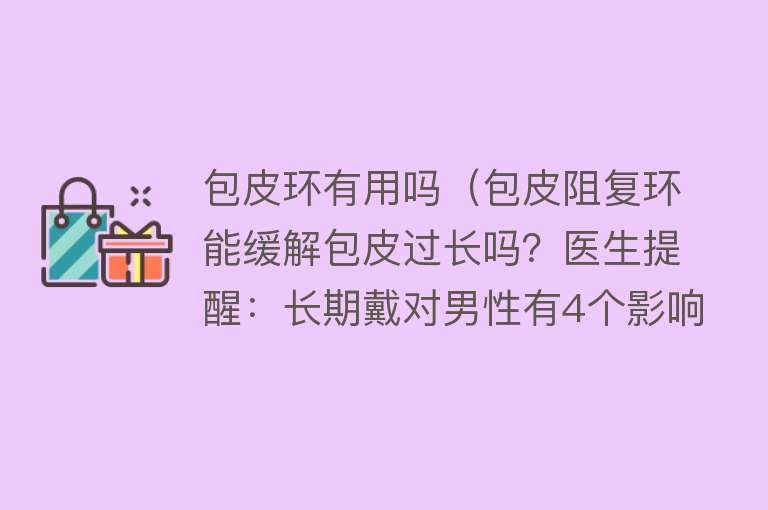 包皮环有用吗（包皮阻复环能缓解包皮过长吗？医生提醒：长期戴对男性有4个影响